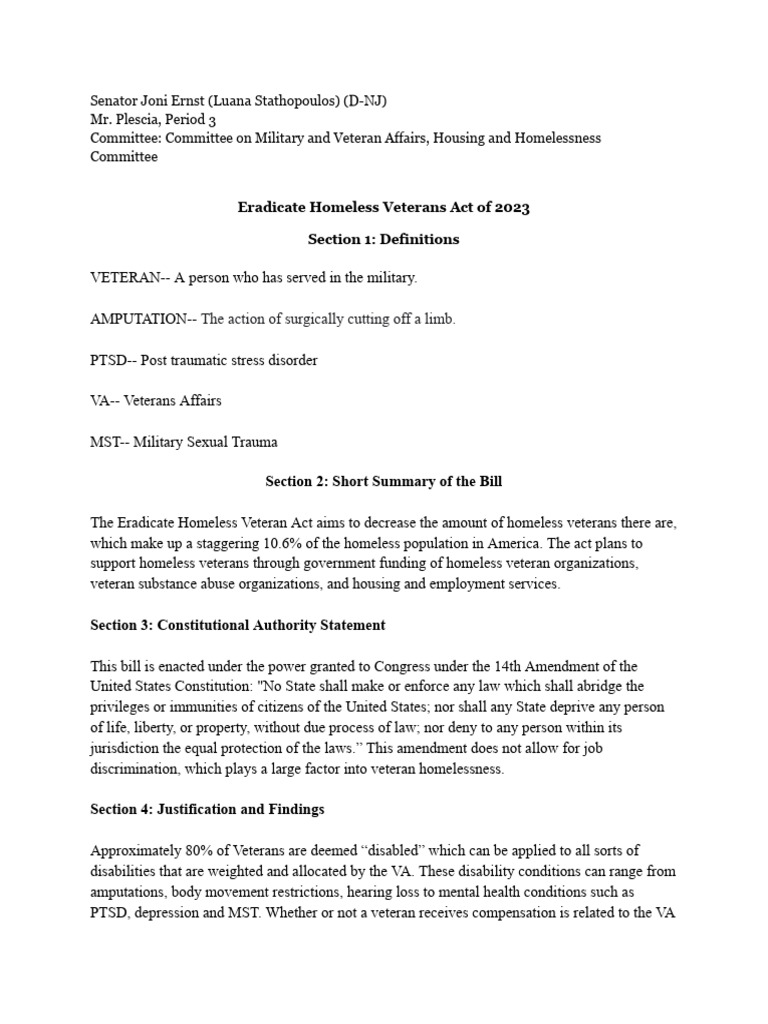 Senator Joni Ernst (Luana Stathopoulos) (D-NJ)
Mr. Plescia, Period 3
Committee: Committee on Military and Veteran Affairs, Housing and Homelessness Committee

Eradicate Homeless Veterans Act of 2023

Section 1: Definitions

VETERAN-- A person who has served in the military.

AMPUTATION-- The action of surgically cutting off a limb.

PTSD-- Post traumatic stress disorder

VA-- Veterans Affairs

MST-- Military Sexual Trauma

Section 2: Short Summary of the Bill

The Eradicate Homeless Veteran Act aims to decrease the amount of homeless veterans there are, which make up a staggering 10.6% of the homeless population in America. The act plans to support homeless veterans through government funding of homeless veteran organizations, veteran substance abuse organizations, and housing and employment services.

Section 3: Constitutional Authority Statement

This bill is enacted under the power granted to Congress under the 14th Amendment of the United States Constitution: "No State shall make or enforce any law which shall abridge the privileges or immunities of citizens of the United States; nor shall any State deprive any person of life, liberty, or property, without due process of law; nor deny to any person within its jurisdiction the equal protection of the laws.” This amendment does not allow for job discrimination, which plays a large factor into veteran homelessness.

Section 4: Justification and Findings

Approximately 80% of Veterans are deemed “disabled” which can be applied to all sorts of disabilities that are weighted and allocated by the VA. These disability conditions can range from amputations, body movement restrictions, hearing loss to mental health conditions such as PTSD, depression and MST. Whether or not a veteran receives compensation is related to the VA